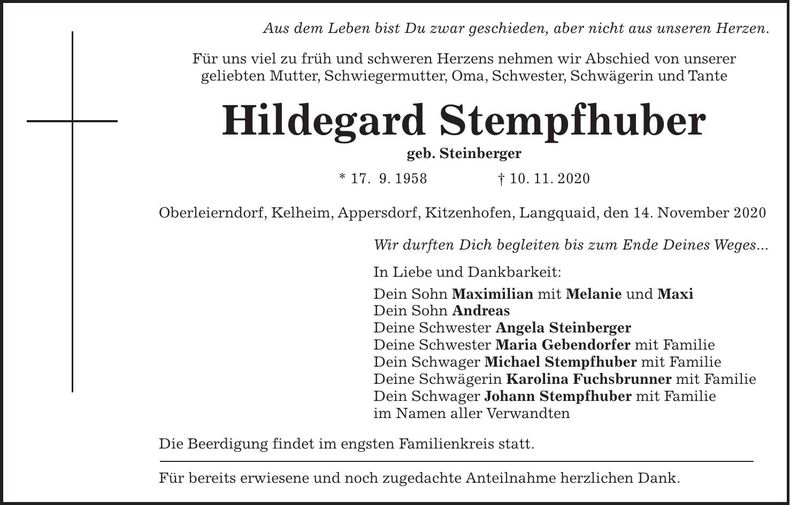 Aus dem Leben bist Du zwar geschieden, aber nicht aus unseren Herzen.

Für uns viel zu früh und schweren Herzens nehmen wir Abschied von unserer geliebten Mutter, Schwiegermutter, Oma, Schwester, Schwägerin und Tante

Hildegard Stempfhuber

geb. Steinberger

* 17. 9. 1958 † 10. 11. 2020

Oberleierndorf, Kelheim, Appersdorf, Kitzenhofen, Langquaid, den 14. November 2020

Wir durften Dich begleiten bis zum Ende Deines Weges...

In Liebe und Dankbarkeit:
Dein Sohn Maximilian mit Melanie und Maxi
Dein Sohn Andreas
Deine Schwester Angela Steinberger
Deine Schwester Maria Gebendorfer mit Familie
Dein Schwager Michael Stempfhuber mit Familie
Deine Schwägerin Karolina Fuchsbrunner mit Familie
Dein Schwager Johann Stempfhuber mit Familie
im Namen aller Verwandten

Die Beerdigung findet im engsten Familienkreis statt.

Für bereits erwiesene und noch zugedachte Anteilnahme herzlichen Dank.